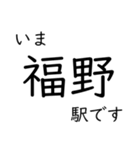 いま
福野
駅です